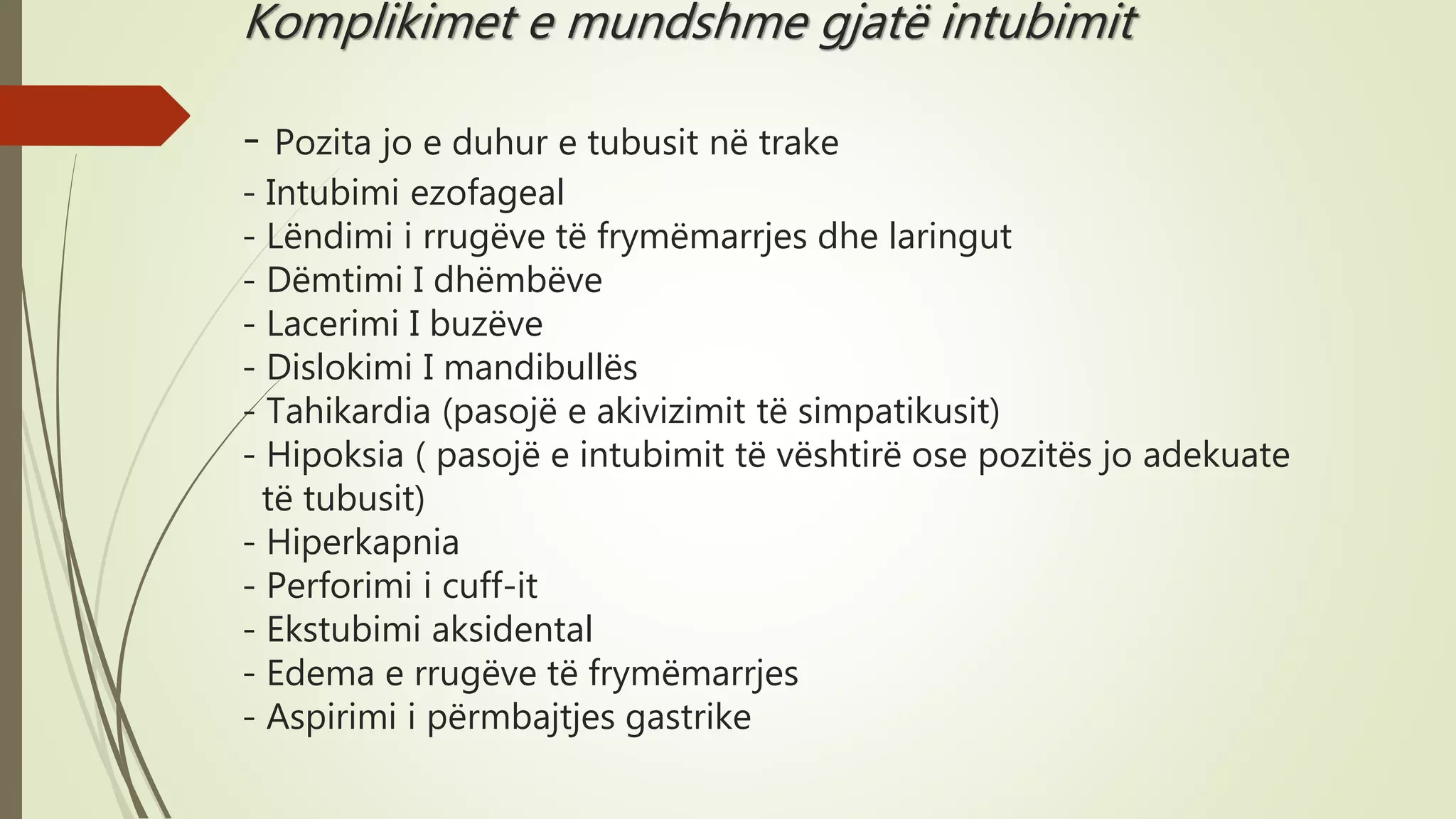 Komplikimet e mundshme gjatë intubimit

- Pozita jo e duhur e tubusit në trake
- Intubimi ezofageal
- Lëndimi i rrugëve të frymëmarrjes dhe laringut
- Dëmtimi I dhëmbëve
- Lacerimi I buzëve
- Dislokimi I mandibullës
- Tahikardia (pasojë e akivizimit të simpatikusit)
- Hipoksia ( pasojë e intubimit të vështirë ose pozitës jo adekuate të tubusit)
- Hiperkapnia
- Perforimi i cuff-it
- Ekstubimi aksidental
- Edema e rrugëve të frymëmarrjes
- Aspirimi i përmbajtjes gastrike